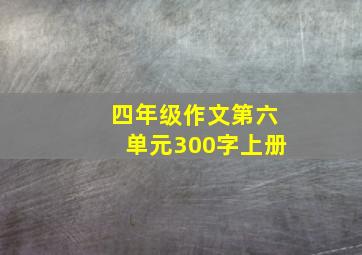 四年级作文第六单元300字上册